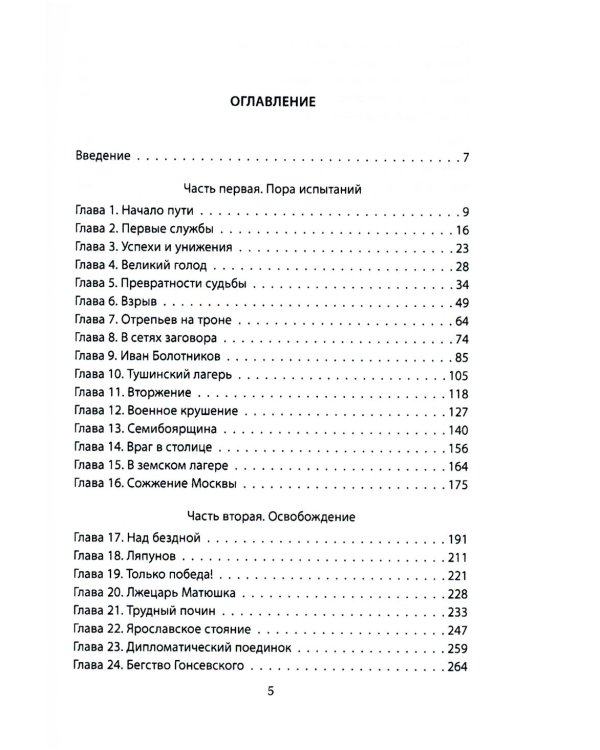 ОГЛАВЛЕНИЕ

Введение 7

Часть первая. Пора испытаний

Глава 1. Начало пути 9
Глава 2. Первые службы 16
Глава 3. Успехи и унижения 23
Глава 4. Великий голод 28
Глава 5. Превратности судьбы 34
Глава 6. Взрыв 49
Глава 7. Отрепьев на троне 64
Глава 8. В сетях заговора 74
Глава 9. Иван Болотников 85
Глава 10. Тушинский лагерь 105
Глава 11. Вторжение 118
Глава 12. Военное крушение 127
Глава 13. Семибоярщина 140
Глава 14. Враг в столице 156
Глава 15. В земском лагере 164
Глава 16. Сожжение Москвы 175

Часть вторая. Освобождение

Глава 17. Над бездной 191
Глава 18. Ляпунов 211
Глава 19. Только победа! 221
Глава 20. Лжецарь Матюшка 228
Глава 21. Трудный почин 233
Глава 22. Ярославское стояние 247
Глава 23. Дипломатический поединок 259
Глава 24. Бегство Гонсевского 264

5